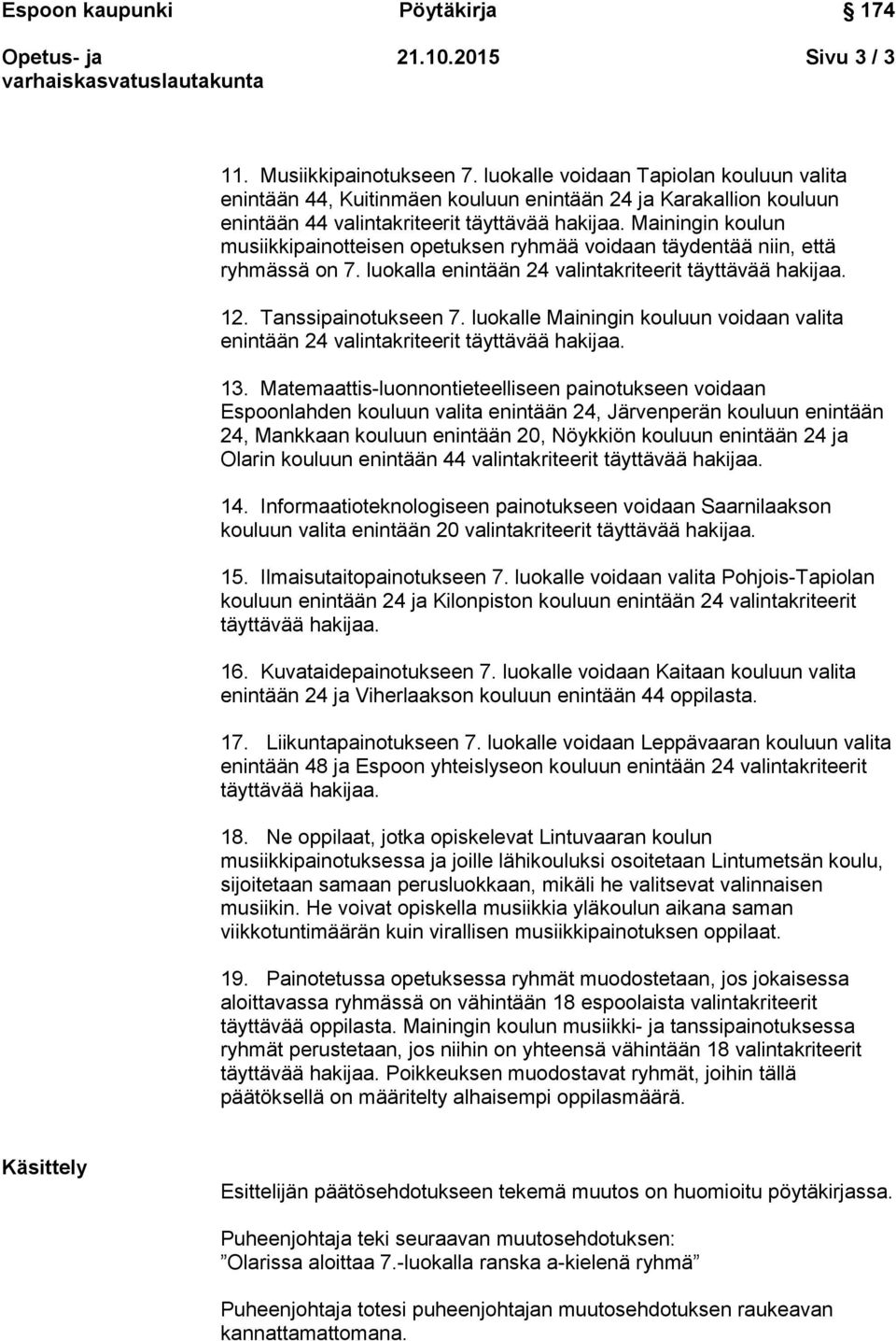 Espoon kaupunki Pöytäkirja 174

Opetus- ja varhaiskasvatuslautakunta 21.10.2015 Sivu 3 / 3

11. Musiikkipainotukseen 7. luokalle voidaan Tapiolan kouluun valita enintään 44, Kuitinmäen kouluun enintään 24 ja Karakallion kouluun enintään 44 valintakriteerit täyttävää hakijaa. Mainingin koulun musiikkipainotteisen opetuksen ryhmää voidaan täydentää niin, että ryhmässä on 7. luokalla enintään 24 valintakriteerit täyttävää hakijaa.

12. Tanssipainotukseen 7. luokalle Mainingin kouluun voidaan valita enintään 24 valintakriteerit täyttävää hakijaa.

13. Matemaattis-luonnontieteelliseen painotukseen voidaan Espoonlahden kouluun valita enintään 24, Järvenperän kouluun enintään 24, Mankkaan kouluun enintään 20, Nöykkiön kouluun enintään 24 ja Olarin kouluun enintään 44 valintakriteerit täyttävää hakijaa.

14. Informaatioteknologiseen painotukseen voidaan Saarnilaakson kouluun valita enintään 20 valintakriteerit täyttävää hakijaa.

15. Ilmaisutaitopainotukseen 7. luokalle voidaan valita Pohjois-Tapiolan kouluun enintään 24 ja Kilonpiston kouluun enintään 24 valintakriteerit täyttävää hakijaa.

16. Kuvataidepainotukseen 7. luokalle voidaan Kaitaan kouluun valita enintään 24 ja Viherlaakson kouluun enintään 44 oppilasta.

17. Liikuntapainotukseen 7. luokalle voidaan Leppävaaran kouluun valita enintään 48 ja Espoon yhteislyseon kouluun enintään 24 valintakriteerit täyttävää hakijaa.

18. Ne oppilaat, jotka opiskelevat Lintuvaaran koulun musiikkipainotuksessa ja joille lähikouluksi osoitetaan Lintumetsän koulu, sijoitetaan samaan perusluokkaan, mikäli he valitsevat valinnaisen musiikin. He voivat opiskella musiikkia yläkoulun aikana saman viikkotuntimäärän kuin virallisen musiikkipainotuksen oppilaat.

19. Painotetussa opetuksessa ryhmät muodostetaan, jos jokaisessa aloittavassa ryhmässä on vähintään 18 espoolaista valintakriteerit täyttävää oppilasta. Mainingin koulun musiikki- ja tanssipainotuksessa ryhmät perustetaan, jos niihin on yhteensä vähintään 18 valintakriteerit täyttävää hakijaa. Poikkeuksen muodostavat ryhmät, joihin tällä päätöksellä on määritelty alhaisempi oppilasmäärä.

Käsittely

Esittelijän päätösehdotukseen tekemä muutos on huomioitu pöytäkirjassa.

Puheenjohtaja teki seuraavan muutosehdotuksen:
”Olarissa aloittaa 7.-luokalla ranska a-kielenä ryhmä”

Puheenjohtaja totesi puheenjohtajan muutosehdotuksen raukeavan kannattamattomana.